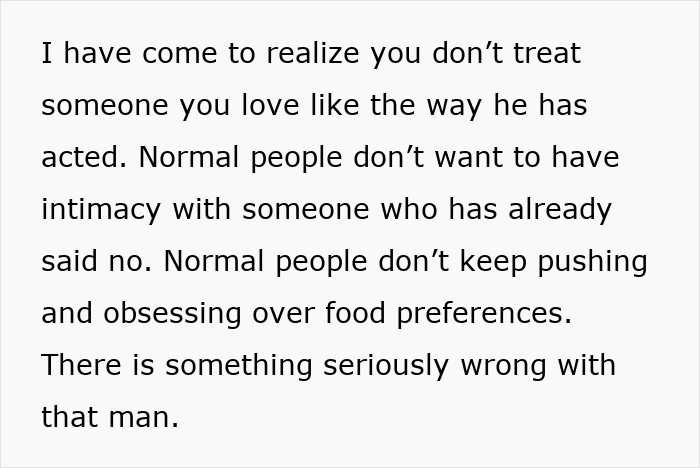 I have come to realize you don’t treat someone you love like the way he has acted. Normal people don’t want to have intimacy with someone who has already said no. Normal people don’t keep pushing and obsessing over food preferences. There is something seriously wrong with that man.